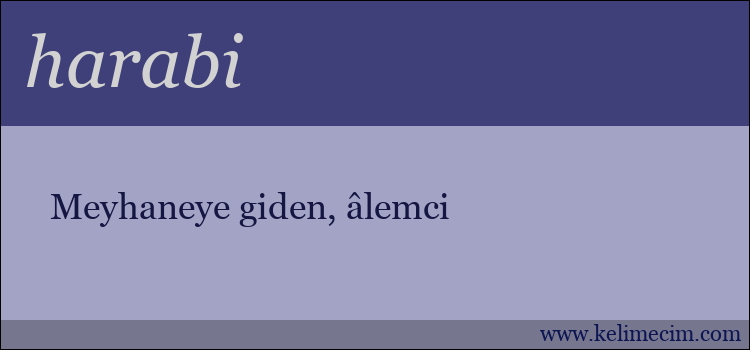 harabi

Meyhaneye giden, âlemci

www.kelimecim.com